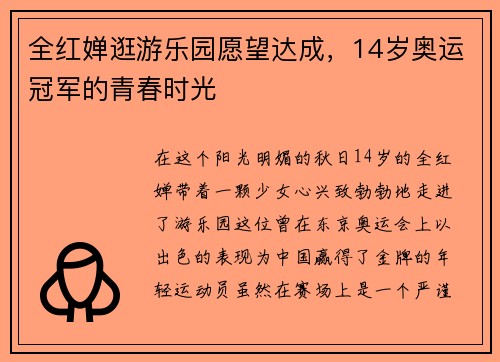 全红婵逛游乐园愿望达成，14岁奥运冠军的青春时光

在这个阳光明媚的秋日14岁的全红婵带着一颗少女心兴致勃勃地走进了游乐园这位曾在东京奥运会上以出色的表现为中国赢得了金牌的年轻运动员虽然在赛场上是一个严谨